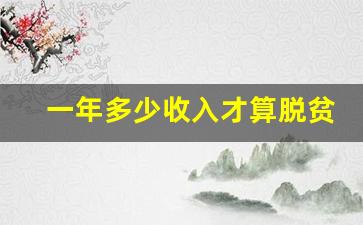 一年多少收入才算脱贫